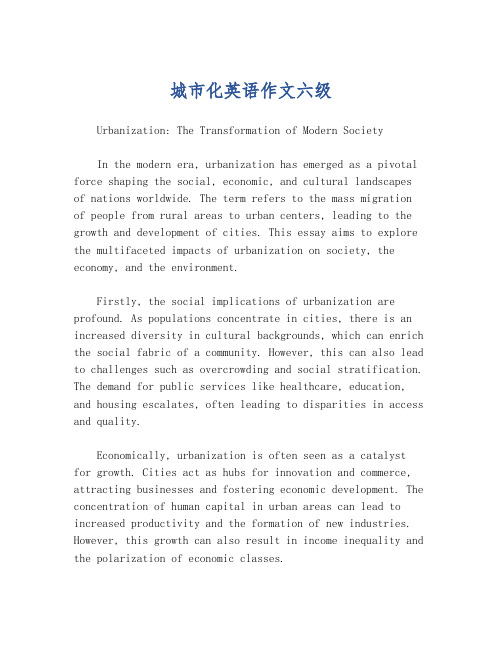 城市化英语作文六级

Urbanization: The Transformation of Modern Society

In the modern era, urbanization has emerged as a pivotal force shaping the social, economic, and cultural landscapes of nations worldwide. The term refers to the mass migration of people from rural areas to urban centers, leading to the growth and development of cities. This essay aims to explore the multifaceted impacts of urbanization on society, the economy, and the environment.

Firstly, the social implications of urbanization are profound. As populations concentrate in cities, there is an increased diversity in cultural backgrounds, which can enrich the social fabric of a community. However, this can also lead to challenges such as overcrowding and social stratification. The demand for public services like healthcare, education, and housing escalates, often leading to disparities in access and quality.

Economically, urbanization is often seen as a catalyst for growth. Cities act as hubs for innovation and commerce, attracting businesses and fostering economic development. The concentration of human capital in urban areas can lead to increased productivity and the formation of new industries. However, this growth can also result in income inequality and the polarization of economic classes.